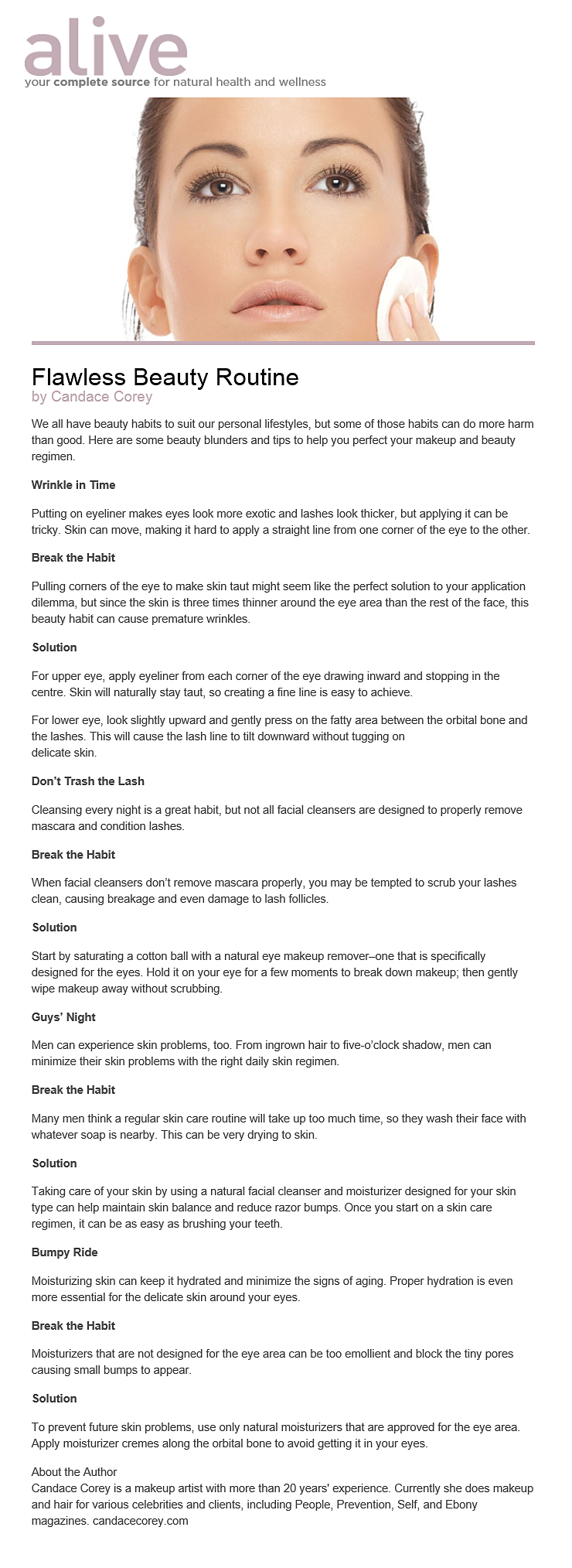 alive
your complete source for natural health and wellness

Flawless Beauty Routine
by Candace Corey

We all have beauty habits to suit our personal lifestyles, but some of those habits can do more harm than good. Here are some beauty blunders and tips to help you perfect your makeup and beauty regimen.

Wrinkle in Time

Putting on eyeliner makes eyes look more exotic and lashes look thicker, but applying it can be tricky. Skin can move, making it hard to apply a straight line from one corner of the eye to the other.

Break the Habit

Pulling corners of the eye to make skin taut might seem like the perfect solution to your application dilemma, but since the skin is three times thinner around the eye area than the rest of the face, this beauty habit can cause premature wrinkles.

Solution

For upper eye, apply eyeliner from each corner of the eye drawing inward and stopping in the centre. Skin will naturally stay taut, so creating a fine line is easy to achieve.

For lower eye, look slightly upward and gently press on the fatty area between the orbital bone and the lashes. This will cause the lash line to tilt downward without tugging on delicate skin.

Don't Trash the Lash

Cleansing every night is a great habit, but not all facial cleansers are designed to properly remove mascara and condition lashes.

Break the Habit

When facial cleansers don't remove mascara properly, you may be tempted to scrub your lashes clean, causing breakage and even damage to lash follicles.

Solution

Start by saturating a cotton ball with a natural eye makeup remover–one that is specifically designed for the eyes. Hold it on your eye for a few moments to break down makeup; then gently wipe makeup away without scrubbing.

Guys' Night

Men can experience skin problems, too. From ingrown hair to five-o'clock shadow, men can minimize their skin problems with the right daily skin regimen.

Break the Habit

Many men think a regular skin care routine will take up too much time, so they wash their face with whatever soap is nearby. This can be very drying to skin.

Solution

Taking care of your skin by using a natural facial cleanser and moisturizer designed for your skin type can help maintain skin balance and reduce razor bumps. Once you start on a skin care regimen, it can be as easy as brushing your teeth.

Bumpy Ride

Moisturizing skin can keep it hydrated and minimize the signs of aging. Proper hydration is even more essential for the delicate skin around your eyes.

Break the Habit

Moisturizers that are not designed for the eye area can be too emollient and block the tiny pores causing small bumps to appear.

Solution

To prevent future skin problems, use only natural moisturizers that are approved for the eye area. Apply moisturizer cremes along the orbital bone to avoid getting it in your eyes.

About the Author
Candace Corey is a makeup artist with more than 20 years' experience. Currently she does makeup and hair for various celebrities and clients, including People, Prevention, Self, and Ebony magazines. candacecorey.com